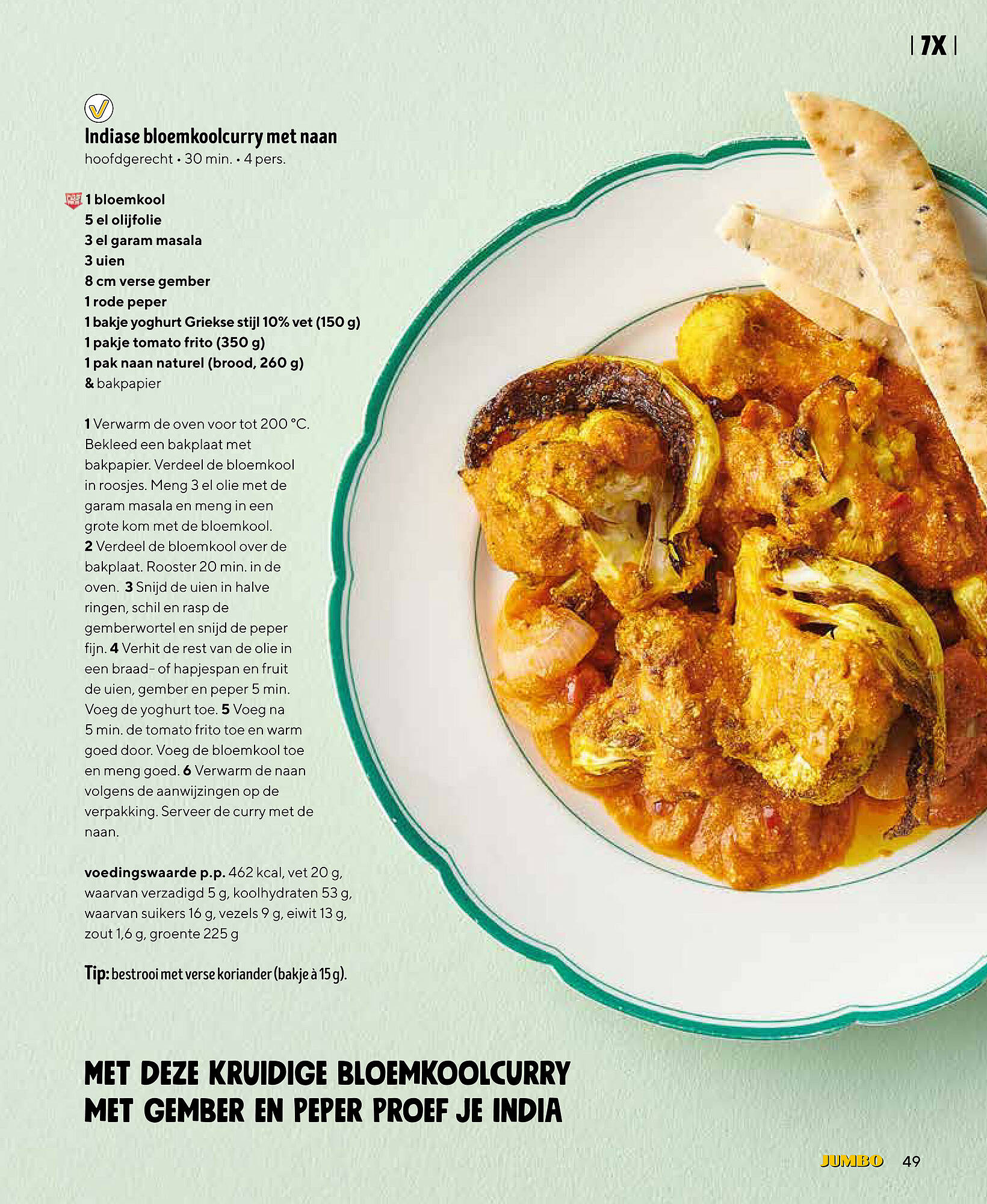 | 7X |

Indiase bloemkoolcurry met naan
hoofdgerecht • 30 min. • 4 pers.

1 bloemkool
5 el olijfolie
3 el garam masala
3 uien
8 cm verse gember
1 rode peper
1 bakje yoghurt Griekse stijl 10% vet (150 g)
1 pakje tomato frito (350 g)
1 pak naan naturel (brood, 260 g)
& bakpapier

1 Verwarm de oven voor tot 200 °C. Bekleed een bakplaat met bakpapier. Verdeel de bloemkool in roosjes. Meng 3 el olie met de garam masala en meng in een grote kom met de bloemkool. 2 Verdeel de bloemkool over de bakplaat. Rooster 20 min. in de oven. 3 Snijd de uien in halve ringen, schil en rasp de gemberwortel en snijd de peper fijn. 4 Verhit de rest van de olie in een braad- of hapjespan en fruit de uien, gember en peper 5 min. Voeg de yoghurt toe. 5 Voeg na 5 min. de tomato frito toe en warm goed door. Voeg de bloemkool toe en meng goed. 6 Verwarm de naan volgens de aanwijzingen op de verpakking. Serveer de curry met de naan.

voedingswaarde p.p. 462 kcal, vet 20 g, waarvan verzadigd 5 g, koolhydraten 53 g, waarvan suikers 16 g, vezels 9 g, eiwit 13 g, zout 1,6 g, groente 225 g

Tip: bestrooi met verse koriander (bakje à 15 g).

MET DEZE KRUIDIGE BLOEMKOOLCURRY MET GEMBER EN PEPER PROEF JE INDIA

JUMBO 49